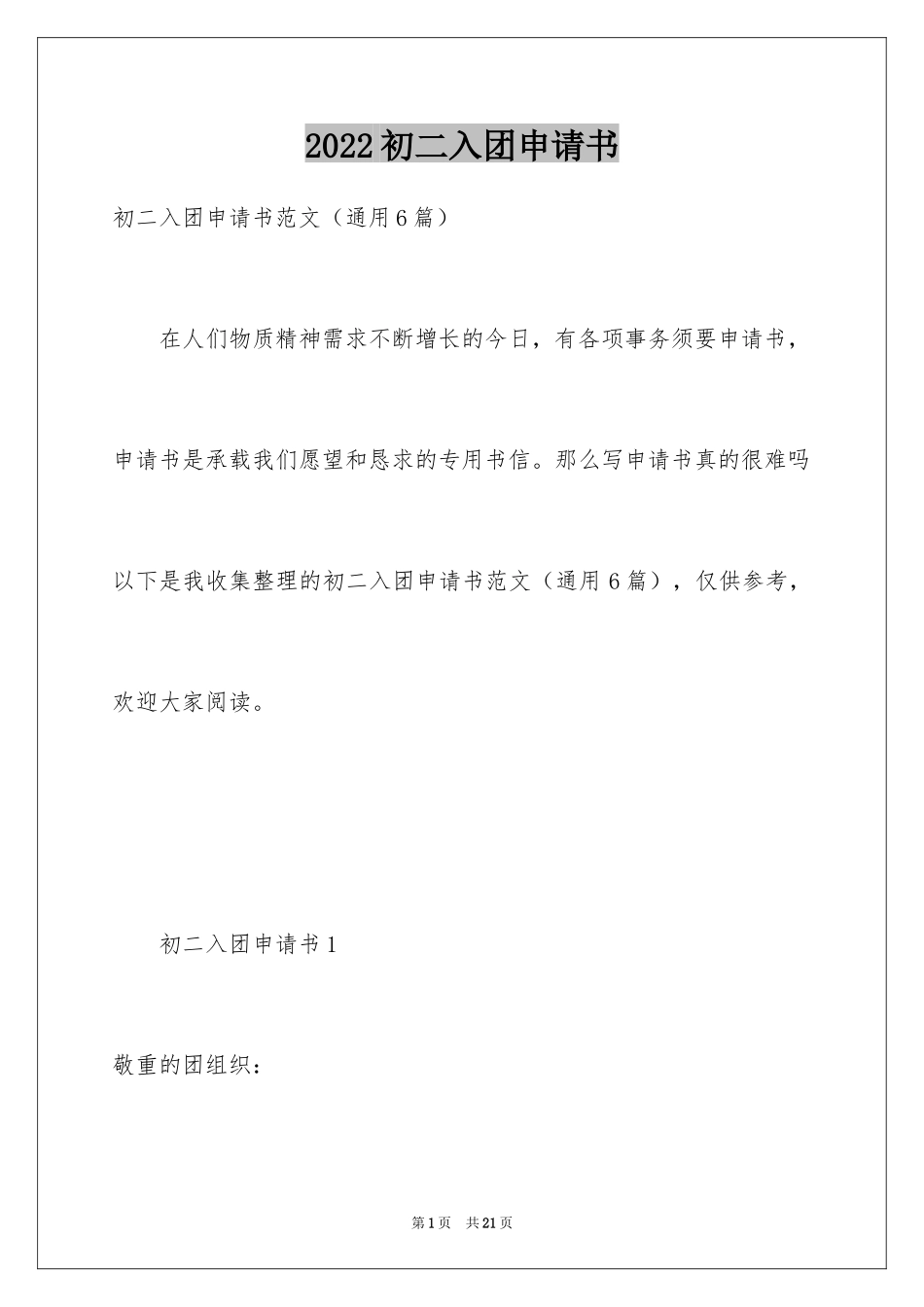 2022初二入团申请书

初二入团申请书范文（通用6篇）

在人们物质精神需求不断增长的今日，有各项事务须要申请书，申请书是承载我们愿望和恳求的专用书信。那么写申请书真的很难吗以下是我收集整理的初二入团申请书范文（通用6篇），仅供参考，欢迎大家阅读。

初二入团申请书1

敬重的团组织：

第1页 共21页